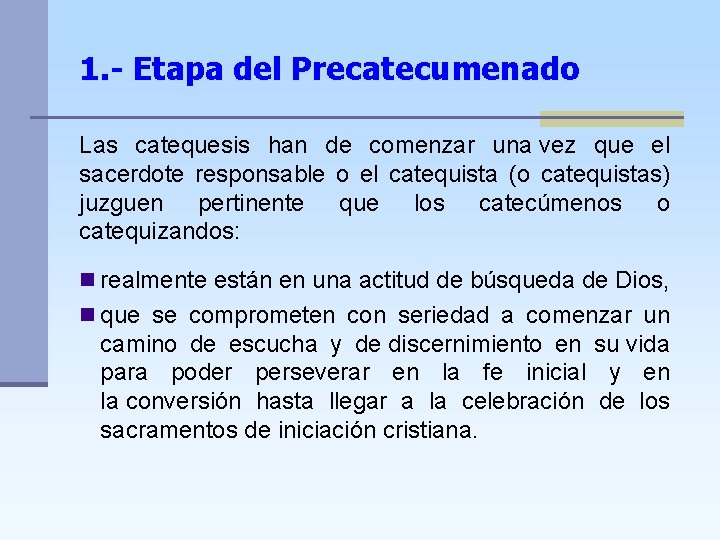 1.- Etapa del Precatecumenado

Las catequesis han de comenzar una vez que el sacerdote responsable o el catequista (o catequistas) juzguen pertinente que los catecúmenos o catequizandos:

realmente están en una actitud de búsqueda de Dios,

que se comprometen con seriedad a comenzar un camino de escucha y de discernimiento en su vida para poder perseverar en la fe inicial y en la conversión hasta llegar a la celebración de los sacramentos de iniciación cristiana.